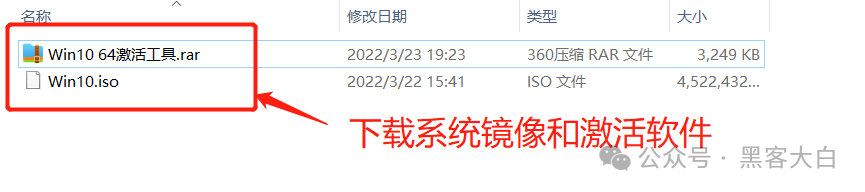 | 名称 | 修改日期 | 类型 | 大小 |
|---|---|---|---|
| Win10 64激活工具.rar | 2022/3/23 19:23 | 360压缩 RAR 文件 | 3,249 KB |
| Win10.iso | 2022/3/22 15:41 | ISO 文件 | 4,522,432... |

下载系统镜像和激活软件

公众号 · 黑客大白